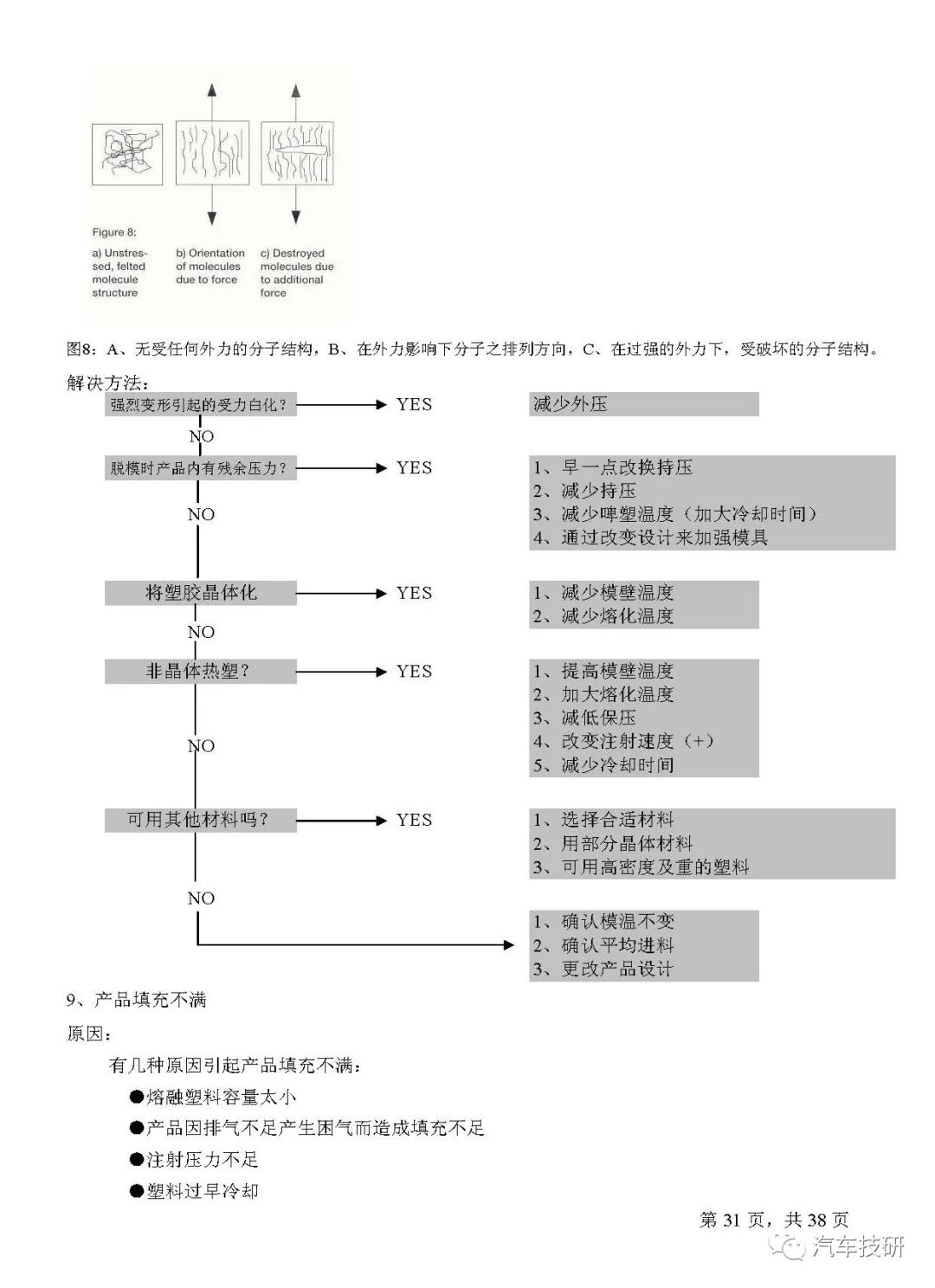 Figure 8:

a) Unstressed, felted molecule structure

b) Orientation of molecules due to force

c) Destroyed molecules due to additional force

图8：A、无受任何外力的分子结构，B、在外力影响下分子之排列方向，C、在过强的外力下，受破坏的分子结构。

解决方法：

强烈变形引起的受力白化？ YES 减少外压

NO

脱模时产品内有残余压力？ YES 1、早一点改换持压 2、减少持压 3、减少啤塑温度（加大冷却时间） 4、通过改变设计来加强模具

NO

将塑胶晶体化 YES 1、减少模壁温度 2、减少熔化温度

NO

非晶体热塑？ YES 1、提高模壁温度 2、加大熔化温度 3、减低保压 4、改变注射速度（+） 5、减少冷却时间

NO

可用其他材料吗？ YES 1、选择合适材料 2、用部分晶体材料 3、可用高密度及重的塑料

NO

1、确认模温不变 2、确认平均进料 3、更改产品设计

9、产品填充不满

原因：

有几种原因引起产品填充不满：

●熔融塑料容量太小

●产品因排气不足产生困气而造成填充不足

●注射压力不足

●塑料过早冷却

第 31 页，共 38 页

汽车技研